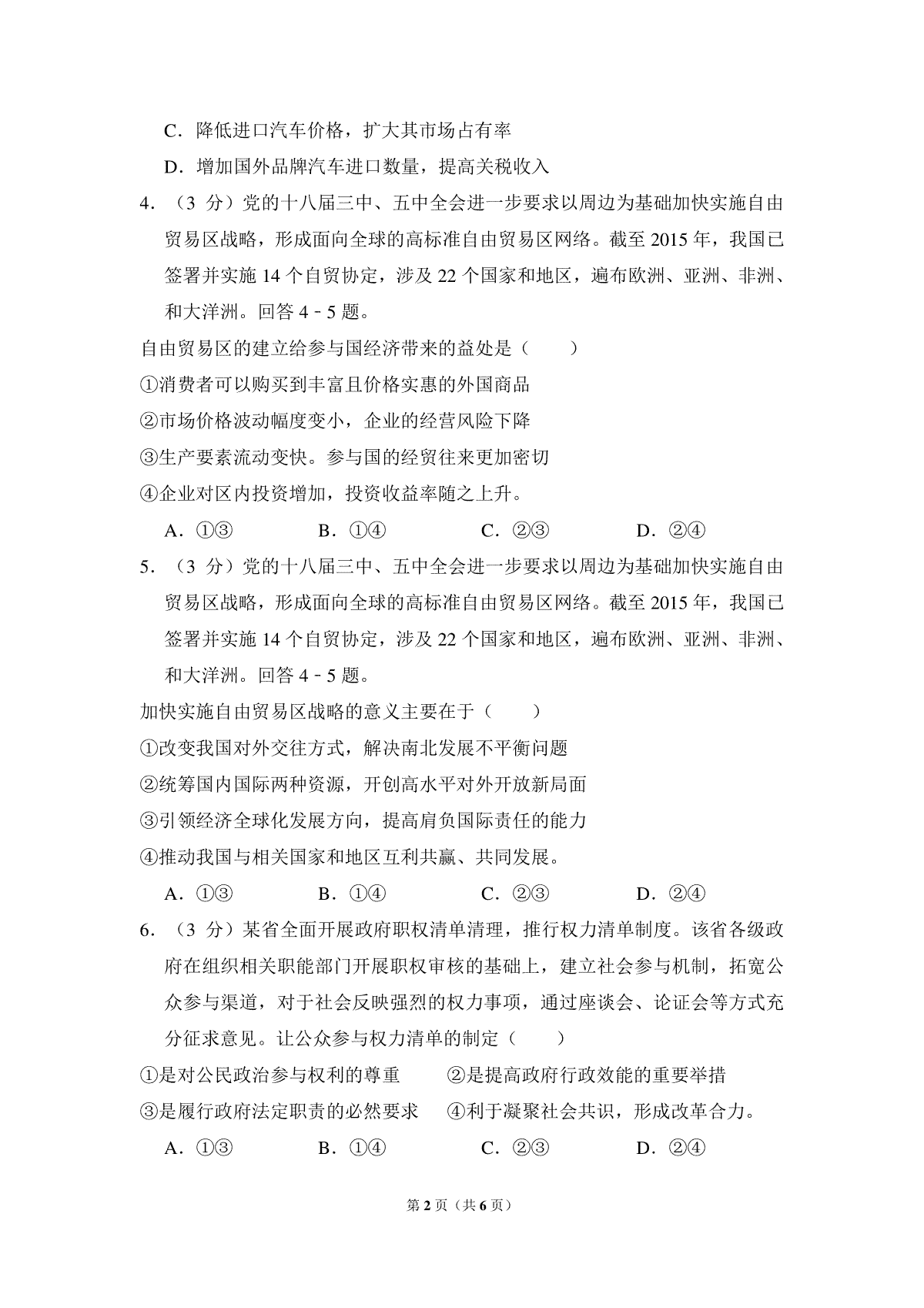 C．降低进口汽车价格，扩大其市场占有率

D．增加国外品牌汽车进口数量，提高关税收入

4．（3 分）党的十八届三中、五中全会进一步要求以周边为基础加快实施自由贸易区战略，形成面向全球的高标准自由贸易区网络。截至 2015 年，我国已签署并实施 14 个自贸协定，涉及 22 个国家和地区，遍布欧洲、亚洲、非洲、和大洋洲。回答 4﹣5 题。

自由贸易区的建立给参与国经济带来的益处是（　　）

①消费者可以购买到丰富且价格实惠的外国商品

②市场价格波动幅度变小，企业的经营风险下降

③生产要素流动变快。参与国的经贸往来更加密切

④企业对区内投资增加，投资收益率随之上升。

A．①③　　B．①④　　C．②③　　D．②④

5．（3 分）党的十八届三中、五中全会进一步要求以周边为基础加快实施自由贸易区战略，形成面向全球的高标准自由贸易区网络。截至 2015 年，我国已签署并实施 14 个自贸协定，涉及 22 个国家和地区，遍布欧洲、亚洲、非洲、和大洋洲。回答 4﹣5 题。

加快实施自由贸易区战略的意义主要在于（　　）

①改变我国对外交往方式，解决南北发展不平衡问题

②统筹国内国际两种资源，开创高水平对外开放新局面

③引领经济全球化发展方向，提高肩负国际责任的能力

④推动我国与相关国家和地区互利共赢、共同发展。

A．①③　　B．①④　　C．②③　　D．②④

6．（3 分）某省全面开展政府职权清单清理，推行权力清单制度。该省各级政府在组织相关职能部门开展职权审核的基础上，建立社会参与机制，拓宽公众参与渠道，对于社会反映强烈的权力事项，通过座谈会、论证会等方式充分征求意见。让公众参与权力清单的制定（　　）

①是对公民政治参与权利的尊重　　②是提高政府行政效能的重要举措

③是履行政府法定职责的必然要求　　④利于凝聚社会共识，形成改革合力。

A．①③　　B．①④　　C．②③　　D．②④

第 2 页（共 6 页）